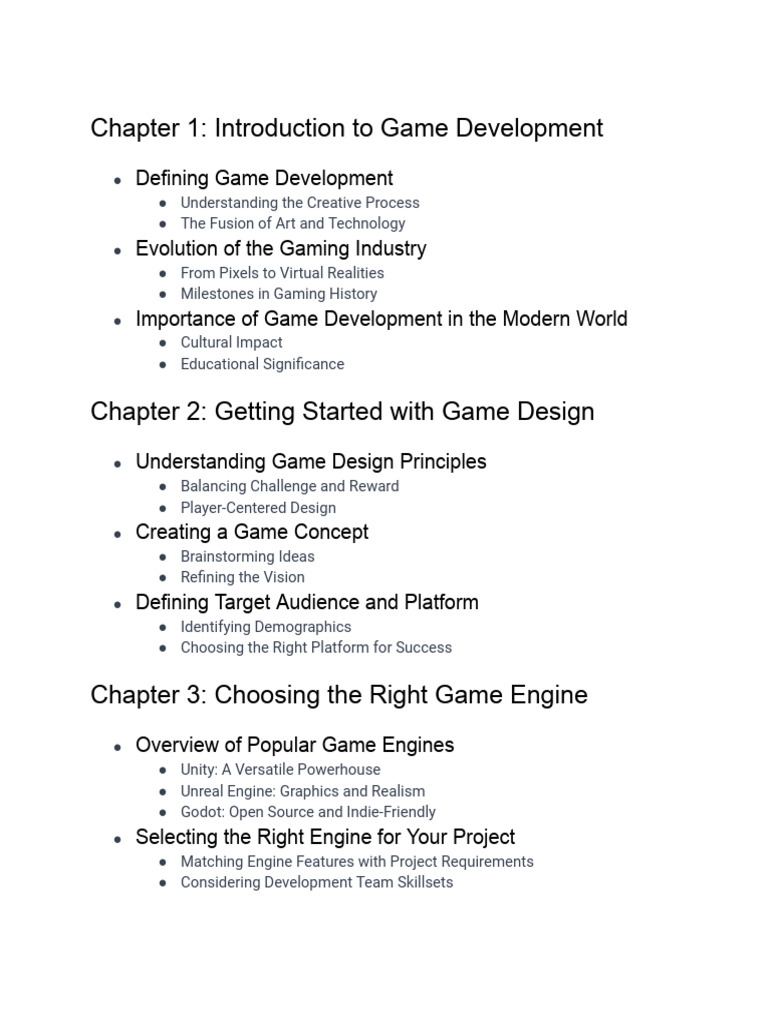 Chapter 1: Introduction to Game Development

• Defining Game Development
• Understanding the Creative Process
• The Fusion of Art and Technology
• Evolution of the Gaming Industry
• From Pixels to Virtual Realities
• Milestones in Gaming History
• Importance of Game Development in the Modern World
• Cultural Impact
• Educational Significance

Chapter 2: Getting Started with Game Design

• Understanding Game Design Principles
• Balancing Challenge and Reward
• Player-Centered Design
• Creating a Game Concept
• Brainstorming Ideas
• Refining the Vision
• Defining Target Audience and Platform
• Identifying Demographics
• Choosing the Right Platform for Success

Chapter 3: Choosing the Right Game Engine

• Overview of Popular Game Engines
• Unity: A Versatile Powerhouse
• Unreal Engine: Graphics and Realism
• Godot: Open Source and Indie-Friendly
• Selecting the Right Engine for Your Project
• Matching Engine Features with Project Requirements
• Considering Development Team Skillsets